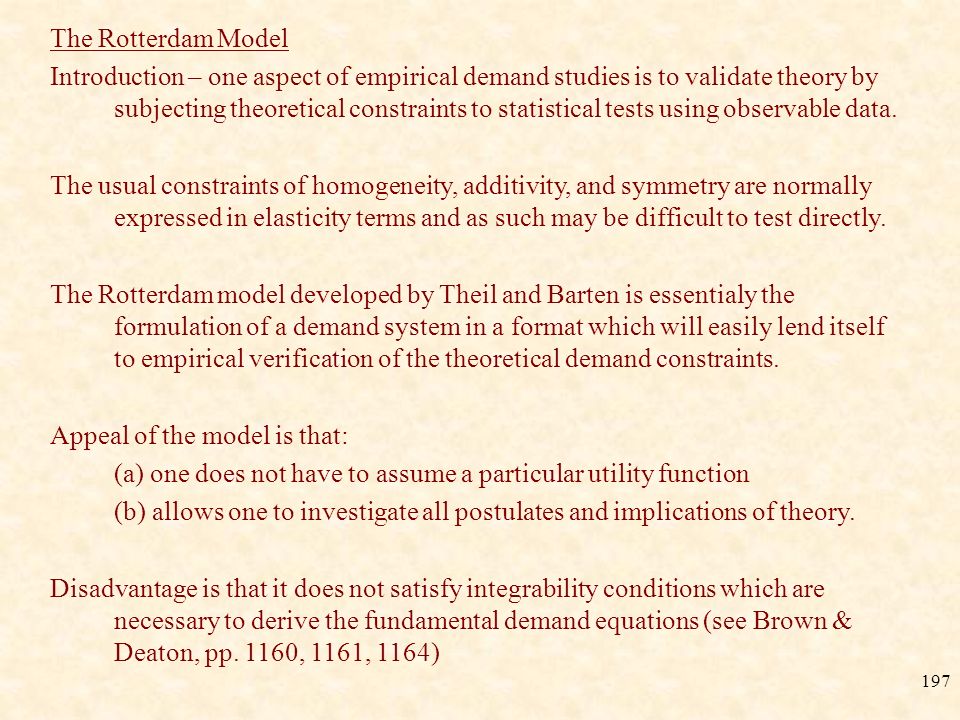 The Rotterdam Model

Introduction – one aspect of empirical demand studies is to validate theory by subjecting theoretical constraints to statistical tests using observable data.

The usual constraints of homogeneity, additivity, and symmetry are normally expressed in elasticity terms and as such may be difficult to test directly.

The Rotterdam model developed by Theil and Barten is essentialy the formulation of a demand system in a format which will easily lend itself to empirical verification of the theoretical demand constraints.

Appeal of the model is that:

(a) one does not have to assume a particular utility function

(b) allows one to investigate all postulates and implications of theory.

Disadvantage is that it does not satisfy integrability conditions which are necessary to derive the fundamental demand equations (see Brown & Deaton, pp. 1160, 1161, 1164)

197